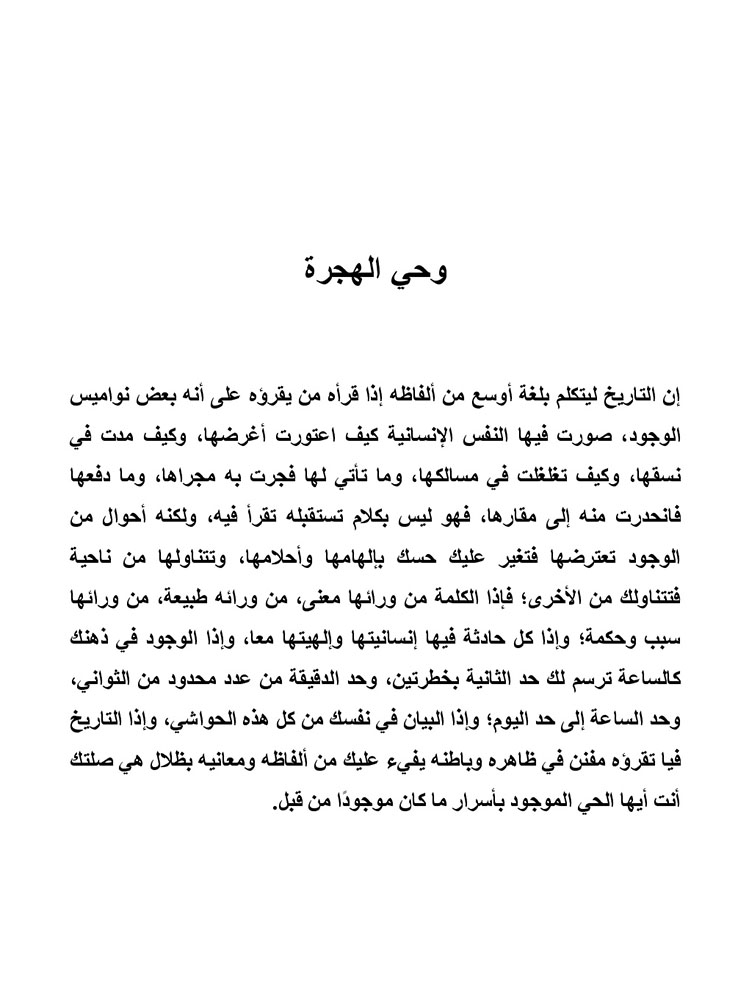 وحي الهجرة

إن التاريخ ليتكلم بلغة أوسع من ألفاظه إذا قرأه من يقرؤه على أنه بعض نواميس الوجود، صورت فيها النفس الإنسانية كيف اعتورت أغرضها، وكيف مدت في نسقها، وكيف تغلغلت في مسالكها، وما تأتي لها فجرت به مجراها، وما دفعها فانحدرت منه إلى مقارها، فهو ليس بكلام تستقبله تقرأ فيه، ولكنه أحوال من الوجود تعترضها فتغير عليك حسك بإلهامها وأحلامها، وتتناولها من ناحية فتتناولك من الأخرى؛ فإذا الكلمة من ورائها معنى، من ورائه طبيعة، من ورائها سبب وحكمة؛ وإذا كل حادثة فيها إنسانيتها وإلهيتها معا، وإذا الوجود في ذهنك كالساعة ترسم لك حد الثانية بخطرتين، وحد الدقيقة من عدد محدود من الثواني، وحد الساعة إلى حد اليوم؛ وإذا البيان في نفسك من كل هذه الحواشي، وإذا التاريخ فيا تقرؤه مفنن في ظاهره وباطنه يفيء عليك من ألفاظه ومعانيه بظلال هي صلتك أنت أيها الحي الموجود بأسرار ما كان موجودًا من قبل.